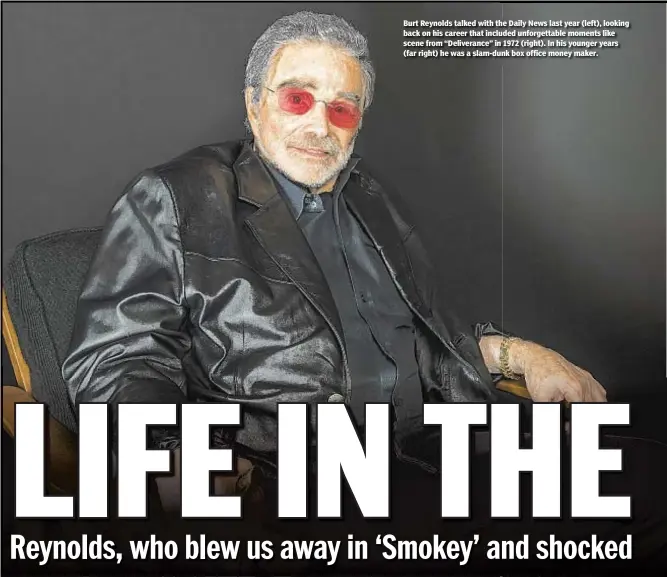 Burt Reynolds talked with the Daily News last year (left), looking back on his career that included unforgettable moments like scene from "Deliverance" in 1972 (right). In his younger years (far right) he was a slam-dunk box office money maker.

LIFE IN THE

Reynolds, who blew us away in 'Smokey' and shocked